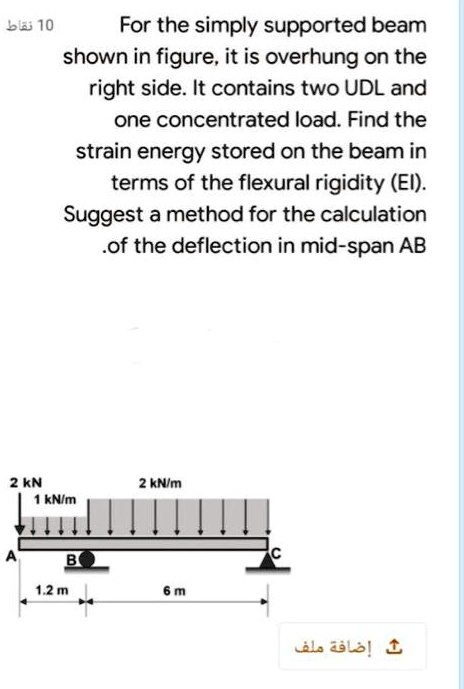 10 نقاط

For the simply supported beam shown in figure, it is overhung on the right side. It contains two UDL and one concentrated load. Find the strain energy stored on the beam in terms of the flexural rigidity (EI). Suggest a method for the calculation .of the deflection in mid-span AB

2 kN
1 kN/m
2 kN/m
A
B
C
1.2 m
6 m

إضافة ملف